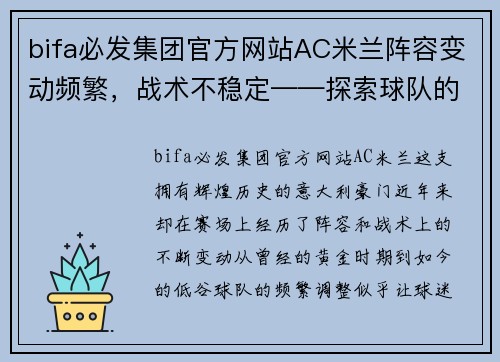 bifa必发集团官方网站AC米兰阵容变动频繁，战术不稳定——探索球队的

bifa必发集团官方网站AC米兰这支拥有辉煌历史的意大利豪门近年来却在赛场上经历了阵容和战术上的不断变动从曾经的黄金时期到如今的低谷球队的频繁调整似乎让球迷